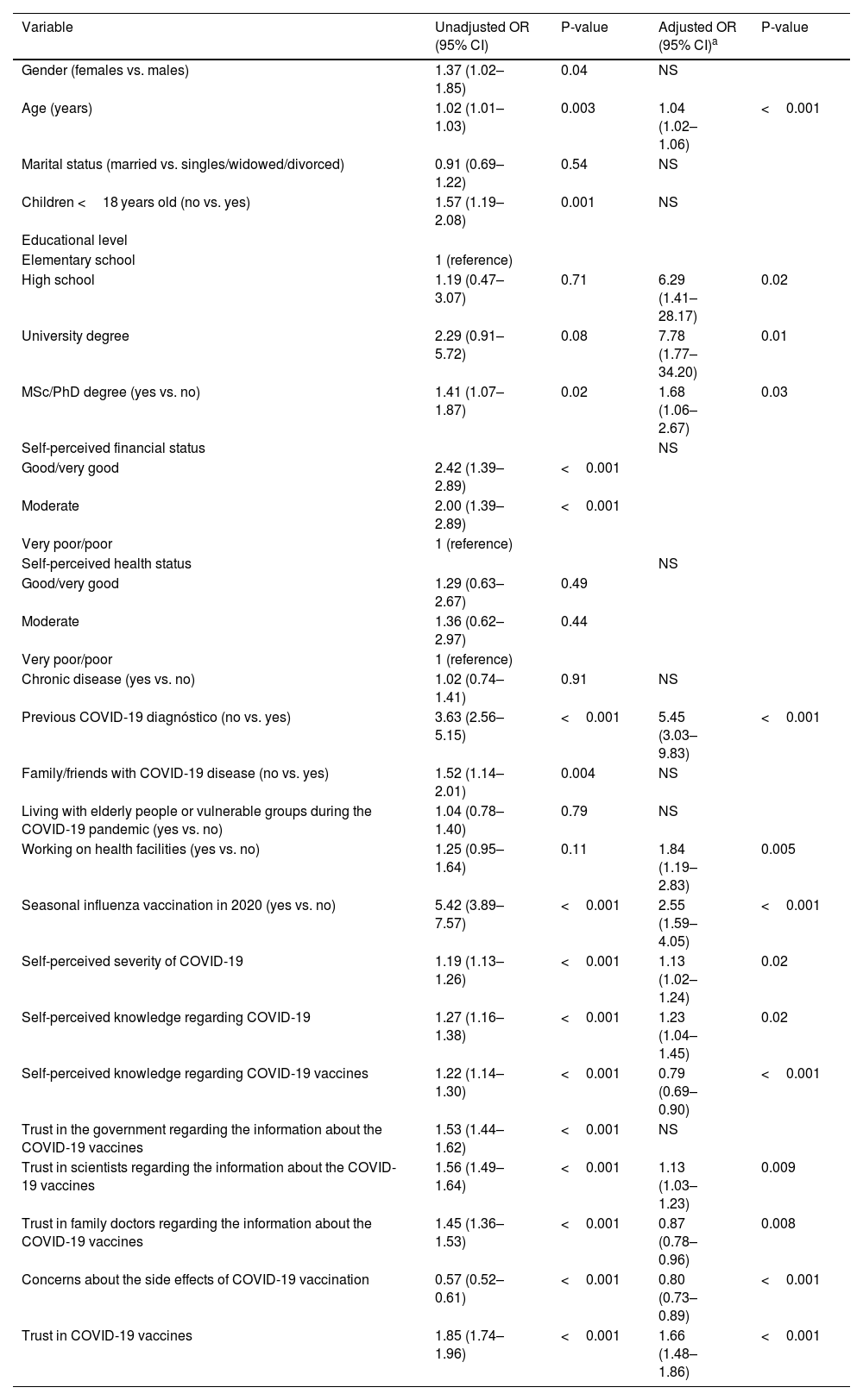 | Variable | Unadjusted OR (95% CI) | P-value | Adjusted OR (95% CI)$^a$ | P-value |
|---|---|---|---|---|
| Gender (females vs. males) | 1.37 (1.02–1.85) | 0.04 | NS | |
| Age (years) | 1.02 (1.01–1.03) | 0.003 | 1.04 (1.02–1.06) | < 0.001 |
| Marital status (married vs. singles/widowed/divorced) | 0.91 (0.69–1.22) | 0.54 | NS | |
| Children < 18 years old (no vs. yes) | 1.57 (1.19–2.08) | 0.001 | NS | |
| Educational level | | | | |
| Elementary school | 1 (reference) | | | |
| High school | 1.19 (0.47–3.07) | 0.71 | 6.29 (1.41–28.17) | 0.02 |
| University degree | 2.29 (0.91–5.72) | 0.08 | 7.78 (1.77–34.20) | 0.01 |
| MSc/PhD degree (yes vs. no) | 1.41 (1.07–1.87) | 0.02 | 1.68 (1.06–2.67) | 0.03 |
| Self-perceived financial status | | | NS | |
| Good/very good | 2.42 (1.39–2.89) | < 0.001 | | |
| Moderate | 2.00 (1.39–2.89) | < 0.001 | | |
| Very poor/poor | 1 (reference) | | | |
| Self-perceived health status | | | NS | |
| Good/very good | 1.29 (0.63–2.67) | 0.49 | | |
| Moderate | 1.36 (0.62–2.97) | 0.44 | | |
| Very poor/poor | 1 (reference) | | | |
| Chronic disease (yes vs. no) | 1.02 (0.74–1.41) | 0.91 | NS | |
| Previous COVID-19 diagnóstico (no vs. yes) | 3.63 (2.56–5.15) | < 0.001 | 5.45 (3.03–9.83) | < 0.001 |
| Family/friends with COVID-19 disease (no vs. yes) | 1.52 (1.14–2.01) | 0.004 | NS | |
| Living with elderly people or vulnerable groups during the COVID-19 pandemic (yes vs. no) | 1.04 (0.78–1.40) | 0.79 | NS | |
| Working on health facilities (yes vs. no) | 1.25 (0.95–1.64) | 0.11 | 1.84 (1.19–2.83) | 0.005 |
| Seasonal influenza vaccination in 2020 (yes vs. no) | 5.42 (3.89–7.57) | < 0.001 | 2.55 (1.59–4.05) | < 0.001 |
| Self-perceived severity of COVID-19 | 1.19 (1.13–1.26) | < 0.001 | 1.13 (1.02–1.24) | 0.02 |
| Self-perceived knowledge regarding COVID-19 | 1.27 (1.16–1.38) | < 0.001 | 1.23 (1.04–1.45) | 0.02 |
| Self-perceived knowledge regarding COVID-19 vaccines | 1.22 (1.14–1.30) | < 0.001 | 0.79 (0.69–0.90) | < 0.001 |
| Trust in the government regarding the information about the COVID-19 vaccines | 1.53 (1.44–1.62) | < 0.001 | NS | |
| Trust in scientists regarding the information about the COVID-19 vaccines | 1.56 (1.49–1.64) | < 0.001 | 1.13 (1.03–1.23) | 0.009 |
| Trust in family doctors regarding the information about the COVID-19 vaccines | 1.45 (1.36–1.53) | < 0.001 | 0.87 (0.78–0.96) | 0.008 |
| Concerns about the side effects of COVID-19 vaccination | 0.57 (0.52–0.61) | < 0.001 | 0.80 (0.73–0.89) | < 0.001 |
| Trust in COVID-19 vaccines | 1.85 (1.74–1.96) | < 0.001 | 1.66 (1.48–1.86) | < 0.001 |